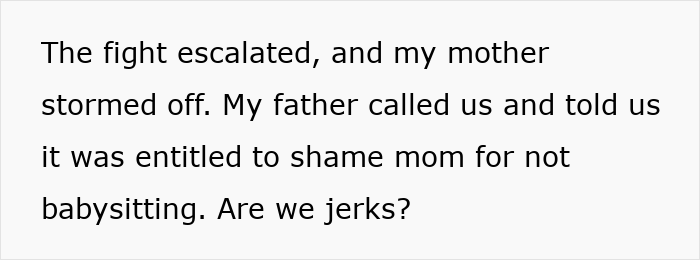 The fight escalated, and my mother stormed off. My father called us and told us it was entitled to shame mom for not babysitting. Are we jerks?